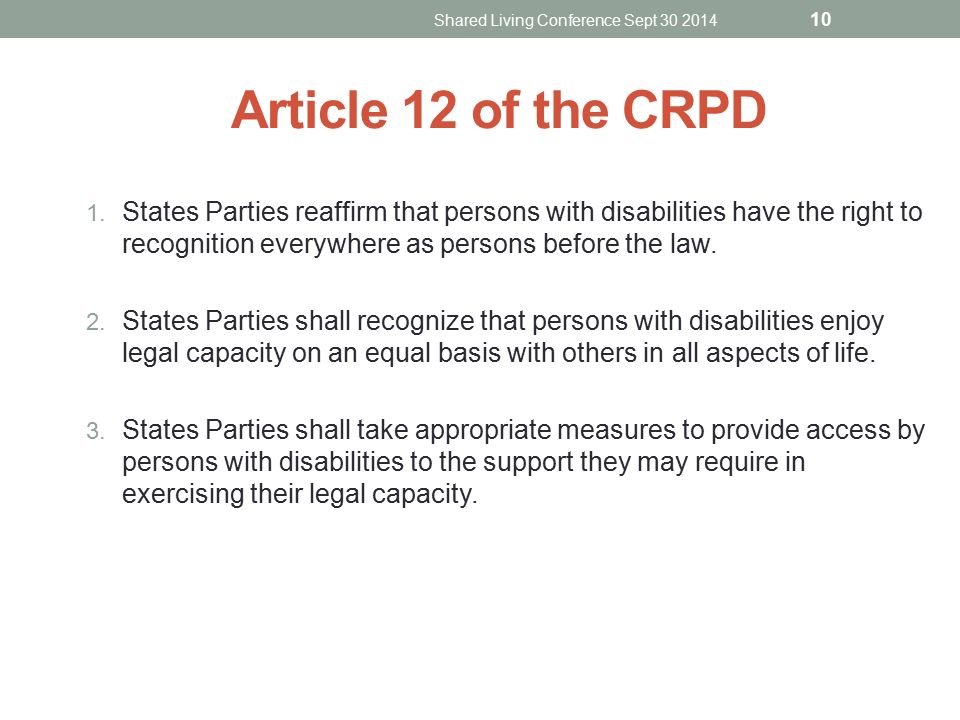 Shared Living Conference Sept 30 2014 10

Article 12 of the CRPD

1. States Parties reaffirm that persons with disabilities have the right to recognition everywhere as persons before the law.

2. States Parties shall recognize that persons with disabilities enjoy legal capacity on an equal basis with others in all aspects of life.

3. States Parties shall take appropriate measures to provide access by persons with disabilities to the support they may require in exercising their legal capacity.